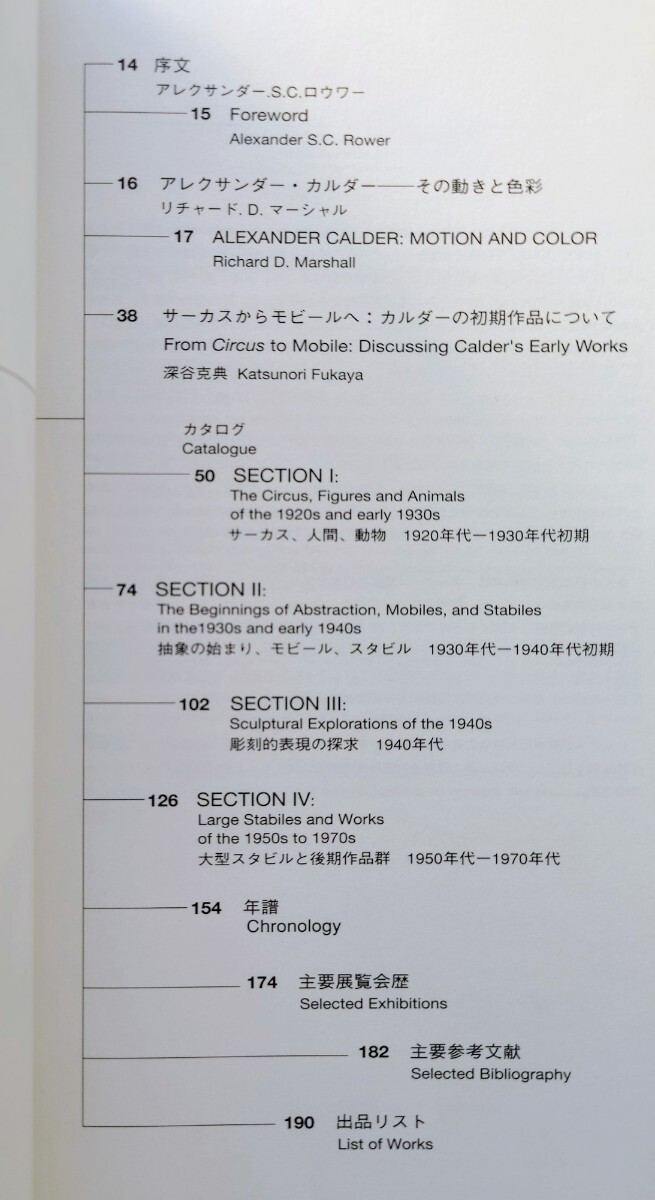 14 序文
アレクサンダー.S.C.ロウワー

15 Foreword
Alexander S.C. Rower

16 アレクサンダー・カルダー——その動きと色彩
リチャード.D.マーシャル

17 ALEXANDER CALDER: MOTION AND COLOR
Richard D. Marshall

38 サーカスからモビールへ：カルダーの初期作品について
From Circus to Mobile: Discussing Calder's Early Works
深谷克典 Katsunori Fukaya

カタログ
Catalogue

50 SECTION I:
The Circus, Figures and Animals
of the 1920s and early 1930s
サーカス、人間、動物 1920年代ー1930年代初期

74 SECTION II:
The Beginnings of Abstraction, Mobiles, and Stabiles
in the1930s and early 1940s
抽象の始まり、モビール、スタビル 1930年代ー1940年代初期

102 SECTION III:
Sculptural Explorations of the 1940s
彫刻的表現の探求 1940年代

126 SECTION IV:
Large Stabiles and Works
of the 1950s to 1970s
大型スタビルと後期作品群 1950年代ー1970年代

154 年譜
Chronology

174 主要展覧会歴
Selected Exhibitions

182 主要参考文献
Selected Bibliography

190 出品リスト
List of Works